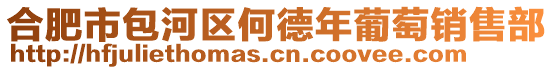 合肥市包河区何德年葡萄销售部
http://hfjuliethomas.cn.coovee.com